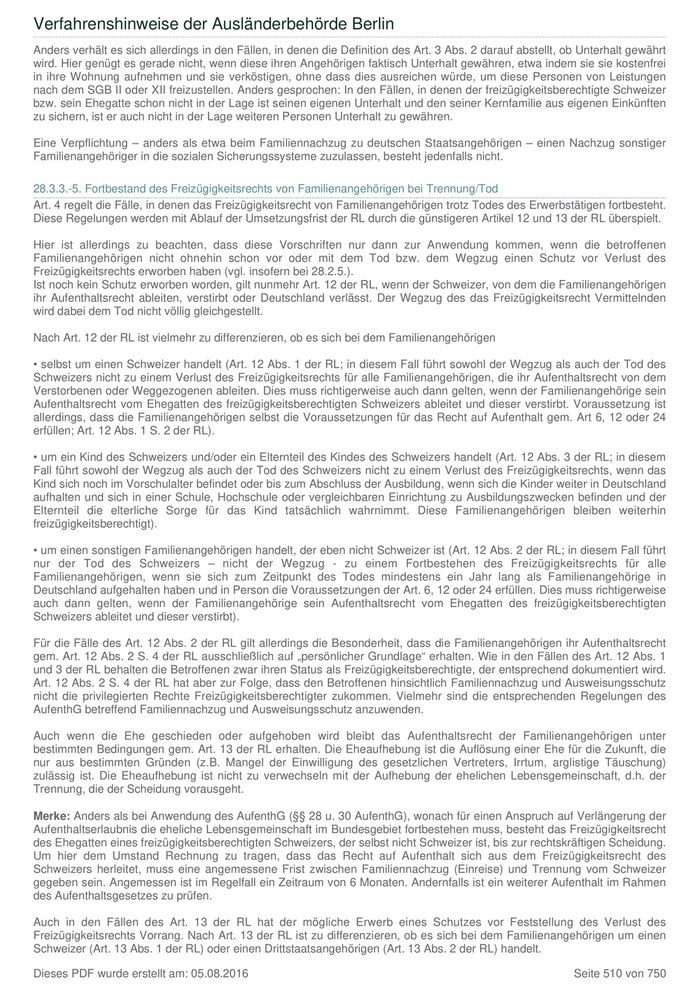 Verfahrenshinweise der Ausländerbehörde Berlin

Anders verhält es sich allerdings in den Fällen, in denen die Definition des Art. 3 Abs. 2 darauf abstellt, ob Unterhalt gewährt wird. Hier genügt es gerade nicht, wenn diese ihren Angehörigen faktisch Unterhalt gewähren, etwa indem sie sie kostenfrei in ihre Wohnung aufnehmen und sie verköstigen, ohne dass dies ausreichen würde, um diese Personen von Leistungen nach dem SGB II oder XII freizustellen. Anders gesprochen: In den Fällen, in denen der freizügigkeitsberechtigte Schweizer bzw. sein Ehegatte schon nicht in der Lage ist seinen eigenen Unterhalt und den seiner Kernfamilie aus eigenen Einkünften zu sichern, ist er auch nicht in der Lage weiteren Personen Unterhalt zu gewähren.

Eine Verpflichtung – anders als etwa beim Familiennachzug zu deutschen Staatsangehörigen – einen Nachzug sonstiger Familienangehöriger in die sozialen Sicherungssysteme zuzulassen, besteht jedenfalls nicht.

28.3.3.-5. Fortbestand des Freizügigkeitsrechts von Familienangehörigen bei Trennung/Tod
Art. 4 regelt die Fälle, in denen das Freizügigkeitsrecht von Familienangehörigen trotz Todes des Erwerbstätigen fortbesteht. Diese Regelungen werden mit Ablauf der Umsetzungsfrist der RL durch die günstigeren Artikel 12 und 13 der RL überspielt.

Hier ist allerdings zu beachten, dass diese Vorschriften nur dann zur Anwendung kommen, wenn die betroffenen Familienangehörigen nicht ohnehin schon vor oder mit dem Tod bzw. dem Wegzug einen Schutz vor Verlust des Freizügigkeitsrechts erworben haben (vgl. insofern bei 28.2.5.).
Ist noch kein Schutz erworben worden, gilt nunmehr Art. 12 der RL, wenn der Schweizer, von dem die Familienangehörigen ihr Aufenthaltsrecht ableiten, verstirbt oder Deutschland verlässt. Der Wegzug des das Freizügigkeitsrecht Vermittelnden wird dabei dem Tod nicht völlig gleichgestellt.

Nach Art. 12 der RL ist vielmehr zu differenzieren, ob es sich bei dem Familienangehörigen

• selbst um einen Schweizer handelt (Art. 12 Abs. 1 der RL; in diesem Fall führt sowohl der Wegzug als auch der Tod des Schweizers nicht zu einem Verlust des Freizügigkeitsrechts für alle Familienangehörigen, die ihr Aufenthaltsrecht von dem Verstorbenen oder Weggezogenen ableiten. Dies muss richtigerweise auch dann gelten, wenn der Familienangehörige sein Aufenthaltsrecht vom Ehegatten des freizügigkeitsberechtigten Schweizers ableitet und dieser verstirbt. Voraussetzung ist allerdings, dass die Familienangehörigen selbst die Voraussetzungen für das Recht auf Aufenthalt gem. Art 6, 12 oder 24 erfüllen; Art. 12 Abs. 1 S. 2 der RL).

• um ein Kind des Schweizers und/oder ein Elternteil des Kindes des Schweizers handelt (Art. 12 Abs. 3 der RL; in diesem Fall führt sowohl der Wegzug als auch der Tod des Schweizers nicht zu einem Verlust des Freizügigkeitsrechts, wenn das Kind sich noch im Vorschulalter befindet oder bis zum Abschluss der Ausbildung, wenn sich die Kinder weiter in Deutschland aufhalten und sich in einer Schule, Hochschule oder vergleichbaren Einrichtung zu Ausbildungszwecken befinden und der Elternteil die elterliche Sorge für das Kind tatsächlich wahrnimmt. Diese Familienangehörigen bleiben weiterhin freizügigkeitsberechtigt).

• um einen sonstigen Familienangehörigen handelt, der eben nicht Schweizer ist (Art. 12 Abs. 2 der RL; in diesem Fall führt nur der Tod des Schweizers – nicht der Wegzug - zu einem Fortbestehen des Freizügigkeitsrechts für alle Familienangehörigen, wenn sie sich zum Zeitpunkt des Todes mindestens ein Jahr lang als Familienangehörige in Deutschland aufgehalten haben und in Person die Voraussetzungen der Art. 6, 12 oder 24 erfüllen. Dies muss richtigerweise auch dann gelten, wenn der Familienangehörige sein Aufenthaltsrecht vom Ehegatten des freizügigkeitsberechtigten Schweizers ableitet und dieser verstirbt).

Für die Fälle des Art. 12 Abs. 2 der RL gilt allerdings die Besonderheit, dass die Familienangehörigen ihr Aufenthaltsrecht gem. Art. 12 Abs. 2 S. 4 der RL ausschließlich auf „persönlicher Grundlage“ erhalten. Wie in den Fällen des Art. 12 Abs. 1 und 3 der RL behalten die Betroffenen zwar ihren Status als Freizügigkeitsberechtigte, der entsprechend dokumentiert wird. Art. 12 Abs. 2 S. 4 der RL hat aber zur Folge, dass den Betroffenen hinsichtlich Familiennachzug und Ausweisungsschutz nicht die privilegierten Rechte Freizügigkeitsberechtigter zukommen. Vielmehr sind die entsprechenden Regelungen des AufenthG betreffend Familiennachzug und Ausweisungsschutz anzuwenden.

Auch wenn die Ehe geschieden oder aufgehoben wird bleibt das Aufenthaltsrecht der Familienangehörigen unter bestimmten Bedingungen gem. Art. 13 der RL erhalten. Die Eheaufhebung ist die Auflösung einer Ehe für die Zukunft, die nur aus bestimmten Gründen (z.B. Mangel der Einwilligung des gesetzlichen Vertreters, Irrtum, arglistige Täuschung) zulässig ist. Die Eheaufhebung ist nicht zu verwechseln mit der Aufhebung der ehelichen Lebensgemeinschaft, d.h. der Trennung, die der Scheidung vorausgeht.

Merke: Anders als bei Anwendung des AufenthG (§§ 28 u. 30 AufenthG), wonach für einen Anspruch auf Verlängerung der Aufenthaltserlaubnis die eheliche Lebensgemeinschaft im Bundesgebiet fortbestehen muss, besteht das Freizügigkeitsrecht des Ehegatten eines freizügigkeitsberechtigten Schweizers, der selbst nicht Schweizer ist, bis zur rechtskräftigen Scheidung. Um hier dem Umstand Rechnung zu tragen, dass das Recht auf Aufenthalt sich aus dem Freizügigkeitsrecht des Schweizers herleitet, muss eine angemessene Frist zwischen Familiennachzug (Einreise) und Trennung vom Schweizer gegeben sein. Angemessen ist im Regelfall ein Zeitraum von 6 Monaten. Andernfalls ist ein weiterer Aufenthalt im Rahmen des Aufenthaltsgesetzes zu prüfen.

Auch in den Fällen des Art. 13 der RL hat der mögliche Erwerb eines Schutzes vor Feststellung des Verlust des Freizügigkeitsrechts Vorrang. Nach Art. 13 der RL ist zu differenzieren, ob es sich bei dem Familienangehörigen um einen Schweizer (Art. 13 Abs. 1 der RL) oder einen Drittstaatsangehörigen (Art. 13 Abs. 2 der RL) handelt.

Dieses PDF wurde erstellt am: 05.08.2016 Seite 510 von 750